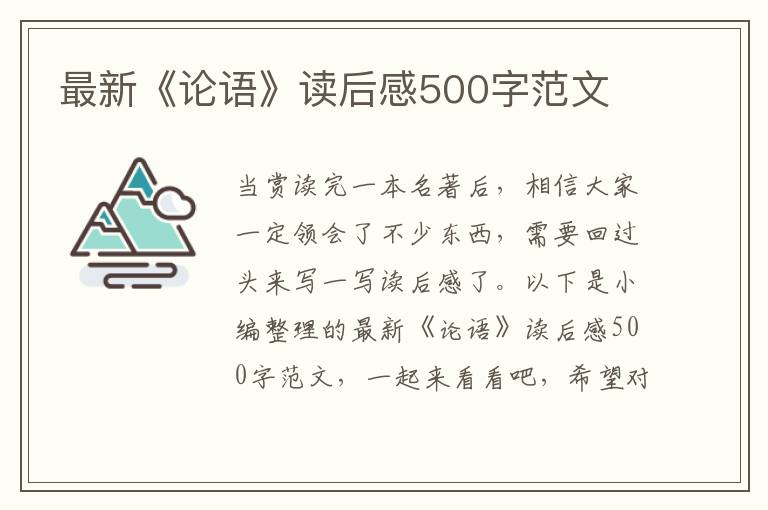 最新《论语》读后感500字范文

当赏读完一本名著后，相信大家一定领会了不少东西，需要回过头来写一写读后感了。以下是小编整理的最新《论语》读后感500字范文，一起来看看吧，希望对